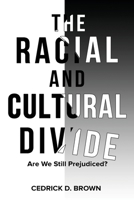 THE RACIAL AND CULTURAL DIVIDE

Are We Still Prejudiced?

CEDRICK D. BROWN